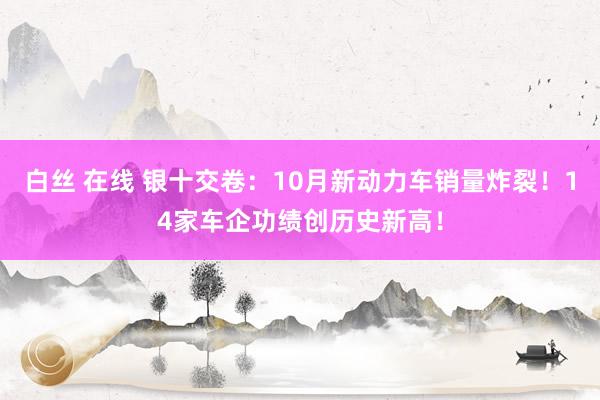 白丝 在线 银十交卷：10月新动力车销量炸裂！14家车企功绩创历史新高！